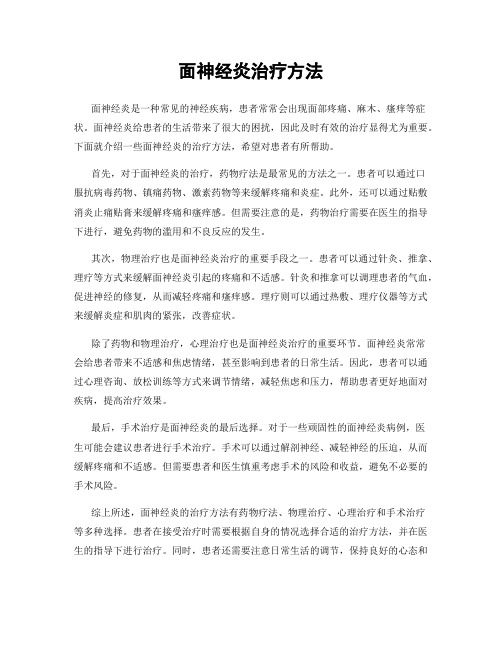 面神经炎治疗方法

面神经炎是一种常见的神经疾病，患者常常会出现面部疼痛、麻木、瘙痒等症状。面神经炎给患者的生活带来了很大的困扰，因此及时有效的治疗显得尤为重要。下面就介绍一些面神经炎的治疗方法，希望对患者有所帮助。

首先，对于面神经炎的治疗，药物疗法是最常见的方法之一。患者可以通过口服抗病毒药物、镇痛药物、激素药物等来缓解疼痛和炎症。此外，还可以通过贴敷消炎止痛贴膏来缓解疼痛和瘙痒感。但需要注意的是，药物治疗需要在医生的指导下进行，避免药物的滥用和不良反应的发生。

其次，物理治疗也是面神经炎治疗的重要手段之一。患者可以通过针灸、推拿、理疗等方式来缓解面神经炎引起的疼痛和不适感。针灸和推拿可以调理患者的气血，促进神经的修复，从而减轻疼痛和瘙痒感。理疗则可以通过热敷、理疗仪器等方式来缓解炎症和肌肉的紧张，改善症状。

除了药物和物理治疗，心理治疗也是面神经炎治疗的重要环节。面神经炎常常会给患者带来不适感和焦虑情绪，甚至影响到患者的日常生活。因此，患者可以通过心理咨询、放松训练等方式来调节情绪，减轻焦虑和压力，帮助患者更好地面对疾病，提高治疗效果。

最后，手术治疗是面神经炎的最后选择。对于一些顽固性的面神经炎病例，医生可能会建议患者进行手术治疗。手术可以通过解剖神经、减轻神经的压迫，从而缓解疼痛和不适感。但需要患者和医生慎重考虑手术的风险和收益，避免不必要的手术风险。

综上所述，面神经炎的治疗方法有药物疗法、物理治疗、心理治疗和手术治疗等多种选择。患者在接受治疗时需要根据自身的情况选择合适的治疗方法，并在医生的指导下进行治疗。同时，患者还需要注意日常生活的调节，保持良好的心态和